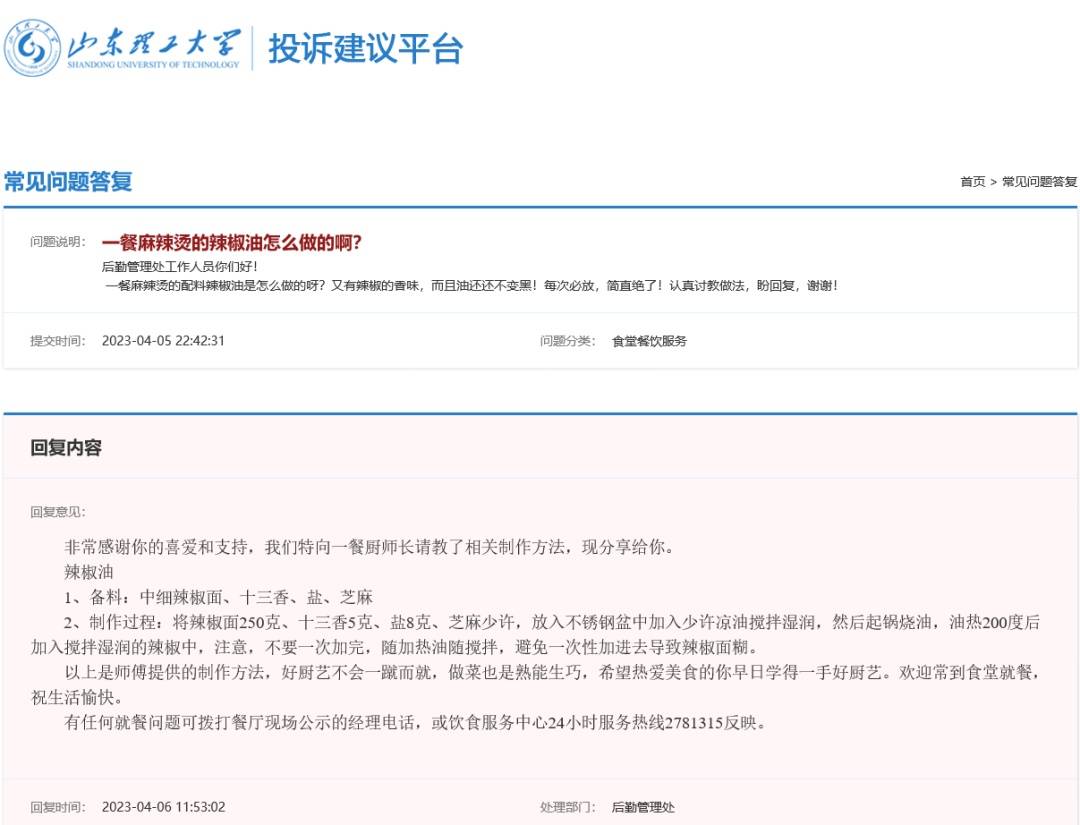 山东理工大学
SHANDONG UNIVERSITY OF TECHNOLOGY
投诉建议平台

常见问题答复
首页 > 常见问题答复

问题说明：
一餐麻辣烫的辣椒油怎么做的啊？
后勤管理处工作人员你们好！
一餐麻辣烫的配料辣椒油是怎么做的呀？又有辣椒的香味，而且油还还不变黑！每次必放，简直绝了！认真讨教做法，盼回复，谢谢！

提交时间： 2023-04-05 22:42:31
问题分类： 食堂餐饮服务

回复内容

回复意见：

非常感谢你的喜爱和支持，我们特向一餐厨师长请教了相关制作方法，现分享给你。
辣椒油
1、备料：中细辣椒面、十三香、盐、芝麻
2、制作过程：将辣椒面250克、十三香5克、盐8克、芝麻少许，放入不锈钢盆中加入少许凉油搅拌湿润，然后起锅烧油，油热200度后加入搅拌湿润的辣椒中，注意，不要一次加完，随加热油随搅拌，避免一次性加进去导致辣椒面糊。
以上是师傅提供的制作方法，好厨艺不会一蹴而就，做菜也是熟能生巧，希望热爱美食的你早日学得一手好厨艺。欢迎常到食堂就餐，祝生活愉快。
有任何就餐问题可拨打餐厅现场公示的经理电话，或饮食服务中心24小时服务热线2781315反映。

回复时间： 2023-04-06 11:53:02
处理部门： 后勤管理处